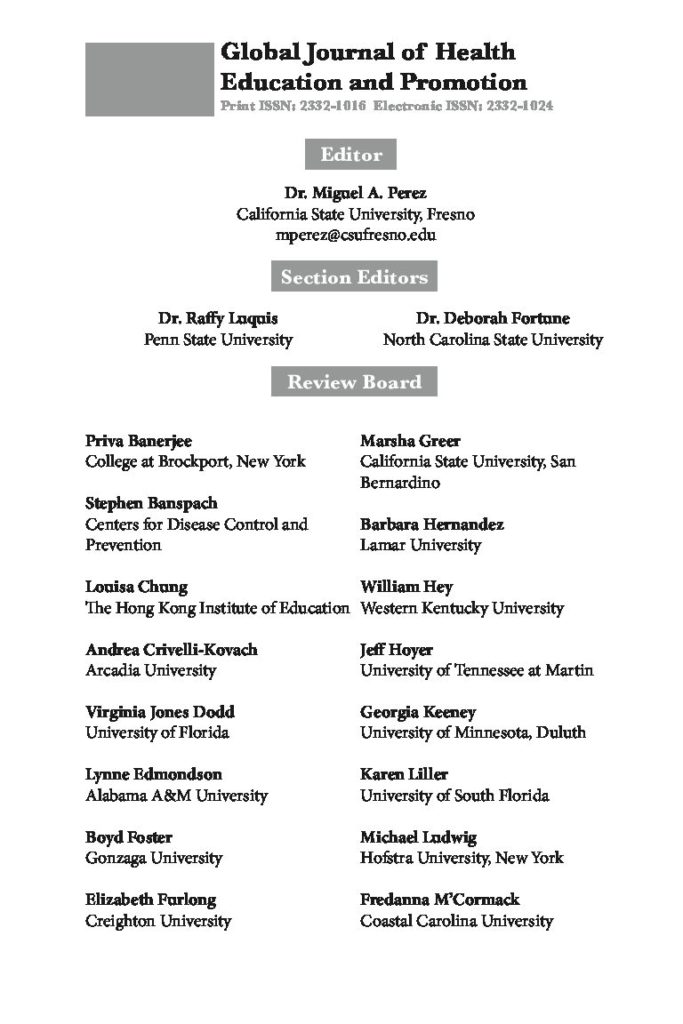 Global Journal of Health Education and Promotion
Print ISSN: 2332-1016 Electronic ISSN: 2332-1024

Editor

Dr. Miguel A. Perez
California State University, Fresno
mperez@csufresno.edu

Section Editors

Dr. Raffy Luquis
Penn State University

Dr. Deborah Fortune
North Carolina State University

Review Board

Priva Banerjee
College at Brockport, New York

Stephen Banspach
Centers for Disease Control and Prevention

Louisa Chung
The Hong Kong Institute of Education

Andrea Crivelli-Kovach
Arcadia University

Virginia Jones Dodd
University of Florida

Lynne Edmondson
Alabama A&M University

Boyd Foster
Gonzaga University

Elizabeth Furlong
Creighton University

Marsha Greer
California State University, San Bernardino

Barbara Hernandez
Lamar University

William Hey
Western Kentucky University

Jeff Hoyer
University of Tennessee at Martin

Georgia Keeney
University of Minnesota, Duluth

Karen Liller
University of South Florida

Michael Ludwig
Hofstra University, New York

Fredanna M'Cormack
Coastal Carolina University